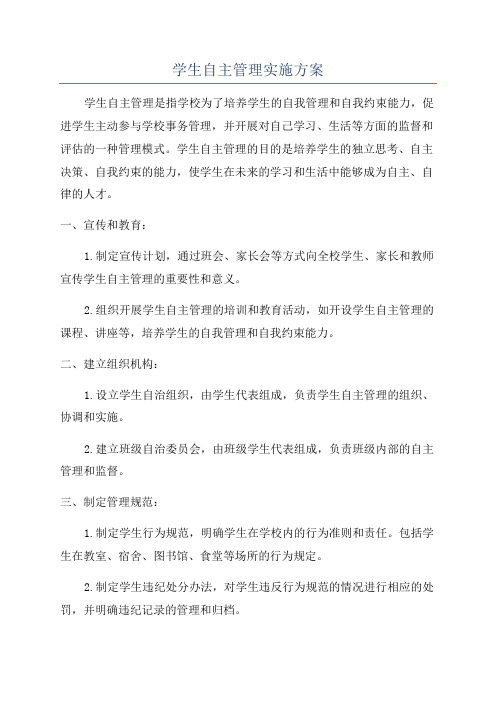 学生自主管理实施方案

学生自主管理是指学校为了培养学生的自我管理和自我约束能力，促进学生主动参与学校事务管理，并开展对自己学习、生活等方面的监督和评估的一种管理模式。学生自主管理的目的是培养学生的独立思考、自主决策、自我约束的能力，使学生在未来的学习和生活中能够成为自主、自律的人才。

一、宣传和教育：

1.制定宣传计划，通过班会、家长会等方式向全校学生、家长和教师宣传学生自主管理的重要性和意义。

2.组织开展学生自主管理的培训和教育活动，如开设学生自主管理的课程、讲座等，培养学生的自我管理和自我约束能力。

二、建立组织机构：

1.设立学生自治组织，由学生代表组成，负责学生自主管理的组织、协调和实施。

2.建立班级自治委员会，由班级学生代表组成，负责班级内部的自主管理和监督。

三、制定管理规范：

1.制定学生行为规范，明确学生在学校内的行为准则和责任。包括学生在教室、宿舍、图书馆、食堂等场所的行为规定。

2.制定学生违纪处分办法，对学生违反行为规范的情况进行相应的处罚，并明确违纪记录的管理和归档。